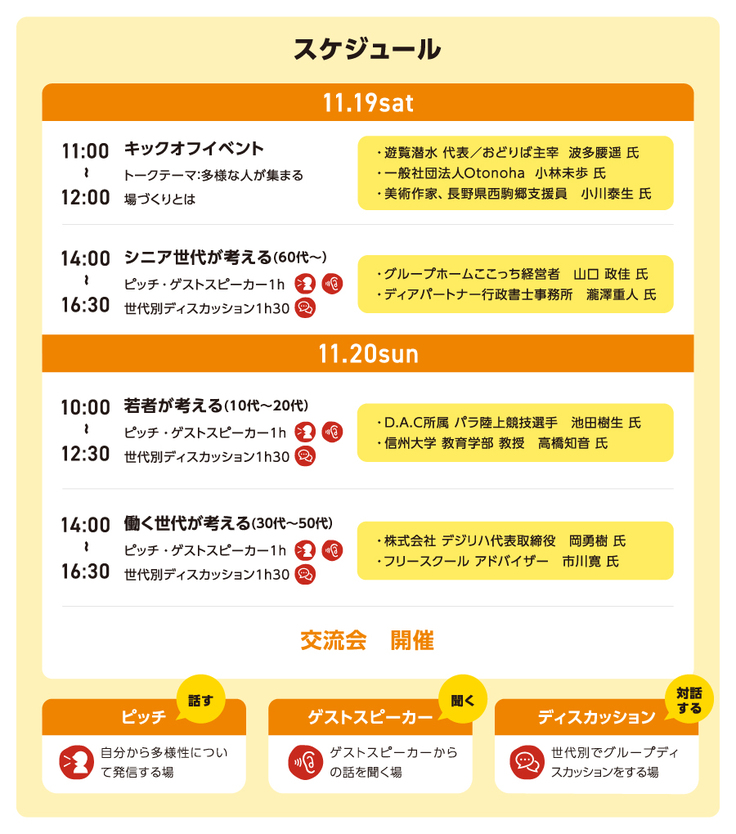 スケジュール

11.19sat

11:00
~
12:00

キックオフイベント
トークテーマ:多様な人が集まる場づくりとは

・遊覧潜水 代表／おどりば主宰 波多腰遥 氏
・一般社団法人Otonoha 小林未歩 氏
・美術作家、長野県西駒郷支援員 小川泰生 氏

14:00
~
16:30

シニア世代が考える(60代~)
ピッチ・ゲストスピーカー1h
世代別ディスカッション1h30

・グループホームここっち経営者 山口 政佳 氏
・ディアパートナー行政書士事務所 瀧澤重人 氏

11.20sun

10:00
~
12:30

若者が考える(10代~20代)
ピッチ・ゲストスピーカー1h
世代別ディスカッション1h30

・D.A.C所属 パラ陸上競技選手 池田樹生 氏
・信州大学 教育学部 教授 高橋知音 氏

14:00
~
16:30

働く世代が考える(30代~50代)
ピッチ・ゲストスピーカー1h
世代別ディスカッション1h30

・株式会社 デジリハ代表取締役 岡勇樹 氏
・フリースクール アドバイザー 市川寛 氏

交流会 開催

ピッチ
話す
自分から多様性について発信する場

ゲストスピーカー
聞く
ゲストスピーカーからの話を聞く場

ディスカッション
対話する
世代別でグループディスカッションをする場